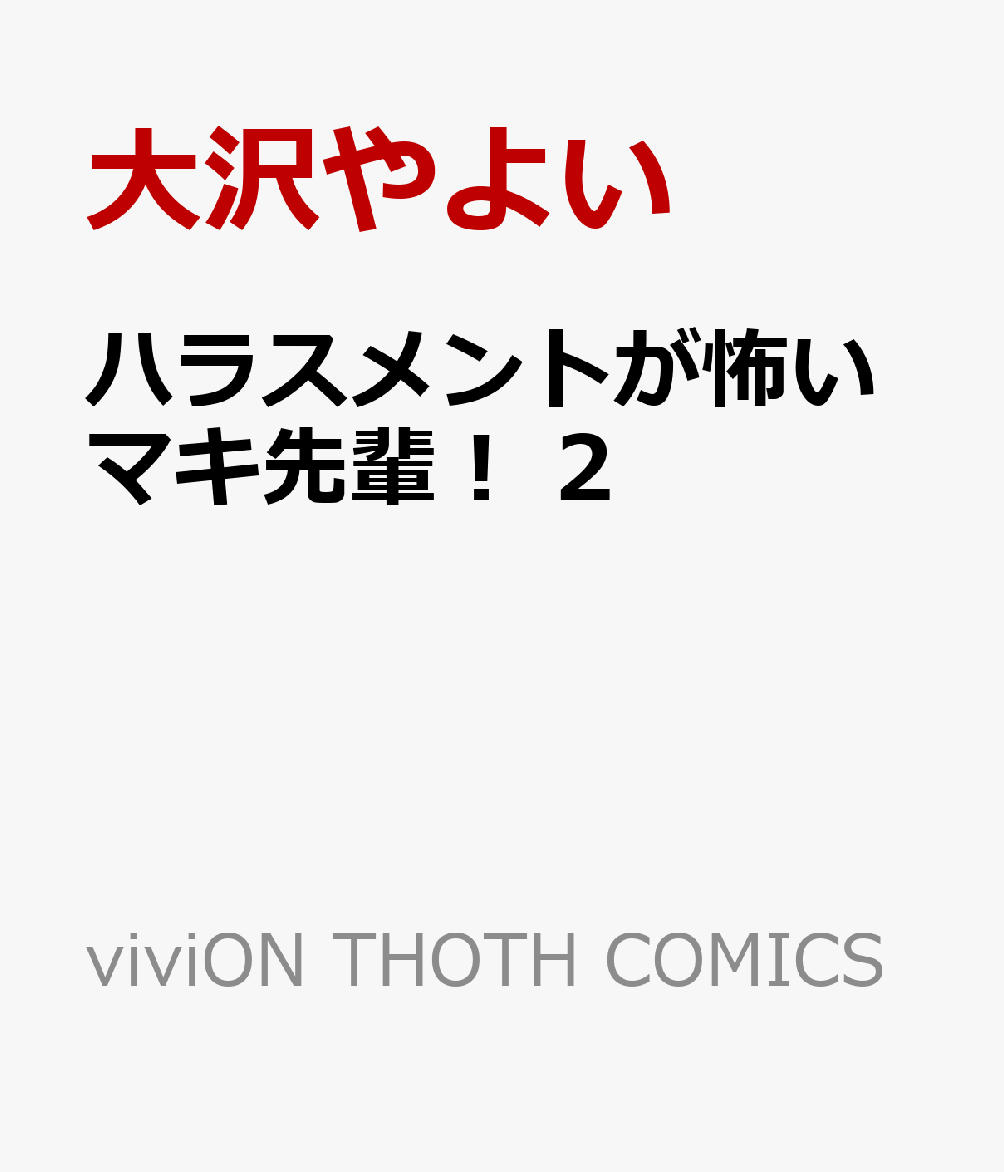 大沢やよい

ハラスメントが怖いマキ先輩！ 2

viviON THOTH COMICS